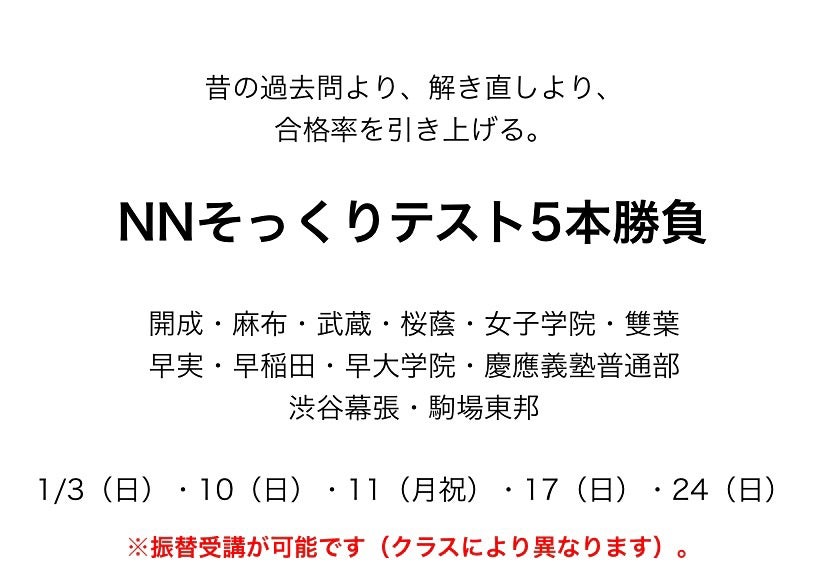 昔の過去問より、解き直しより、
合格率を引き上げる。

NNそっくりテスト5本勝負

開成・麻布・武蔵・桜蔭・女子学院・雙葉
早実・早稲田・早大学院・慶應義塾普通部
渋谷幕張・駒場東邦

1/3（日）・10（日）・11（月祝）・17（日）・24（日）

※振替受講が可能です（クラスにより異なります）。